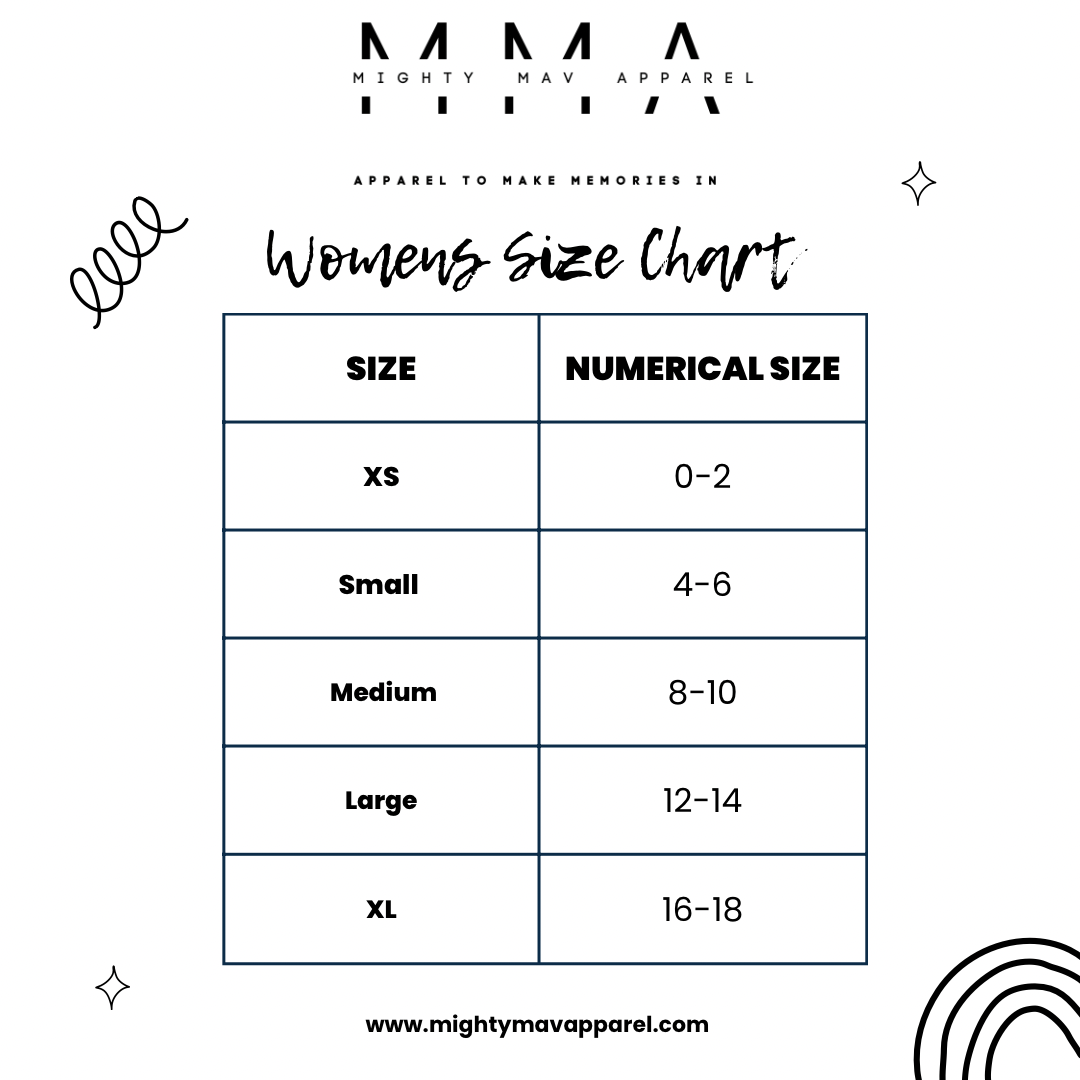 MMA
MIGHTY MAV APPAREL

APPAREL TO MAKE MEMORIES IN

Womens Size Chart

| SIZE | NUMERICAL SIZE |
|---|---|
| XS | 0-2 |
| Small | 4-6 |
| Medium | 8-10 |
| Large | 12-14 |
| XL | 16-18 |

www.mightymavapparel.com